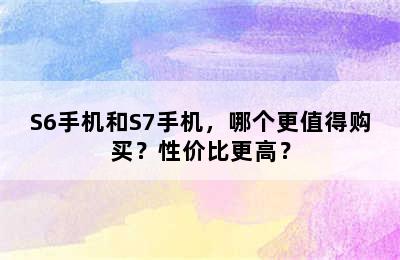 S6手机和S7手机，哪个更值得购买？性价比更高？